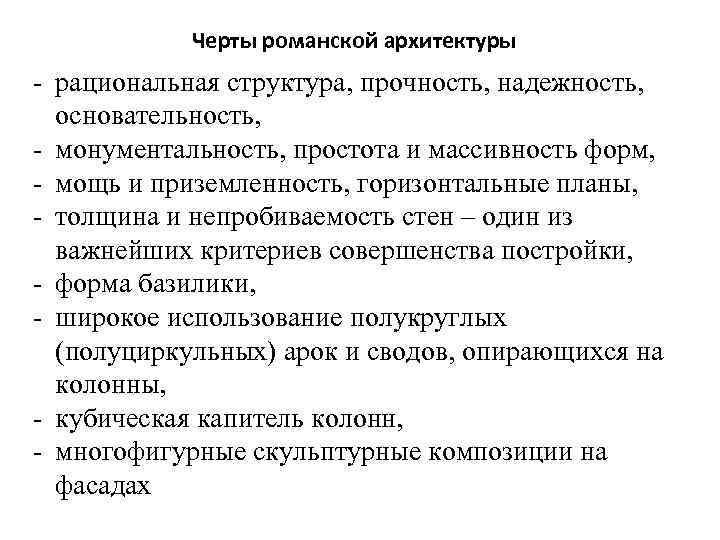 Черты романской архитектуры

- рациональная структура, прочность, надежность, основательность,
- монументальность, простота и массивность форм,
- мощь и приземленность, горизонтальные планы,
- толщина и непробиваемость стен – один из важнейших критериев совершенства постройки,
- форма базилики,
- широкое использование полукруглых (полуциркульных) арок и сводов, опирающихся на колонны,
- кубическая капитель колонн,
- многофигурные скульптурные композиции на фасадах